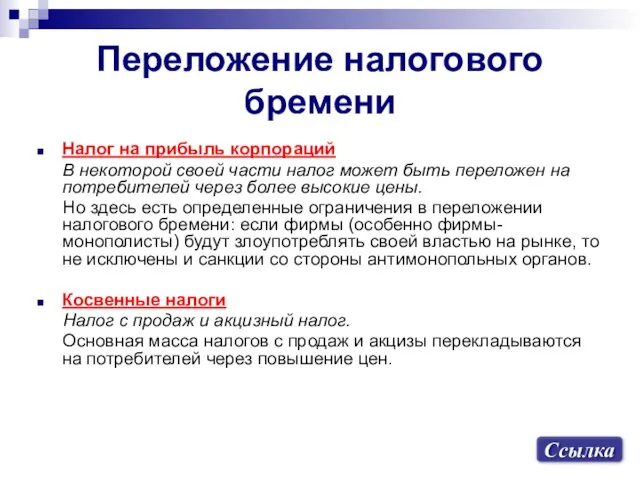 Переложение налогового бремени

Налог на прибыль корпораций

В некоторой своей части налог может быть переложен на потребителей через более высокие цены.

Но здесь есть определенные ограничения в переложении налогового бремени: если фирмы (особенно фирмы-монополисты) будут злоупотреблять своей властью на рынке, то не исключены и санкции со стороны антимонопольных органов.

Косвенные налоги

Налог с продаж и акцизный налог.

Основная масса налогов с продаж и акцизы перекладываются на потребителей через повышение цен.

Ссылка